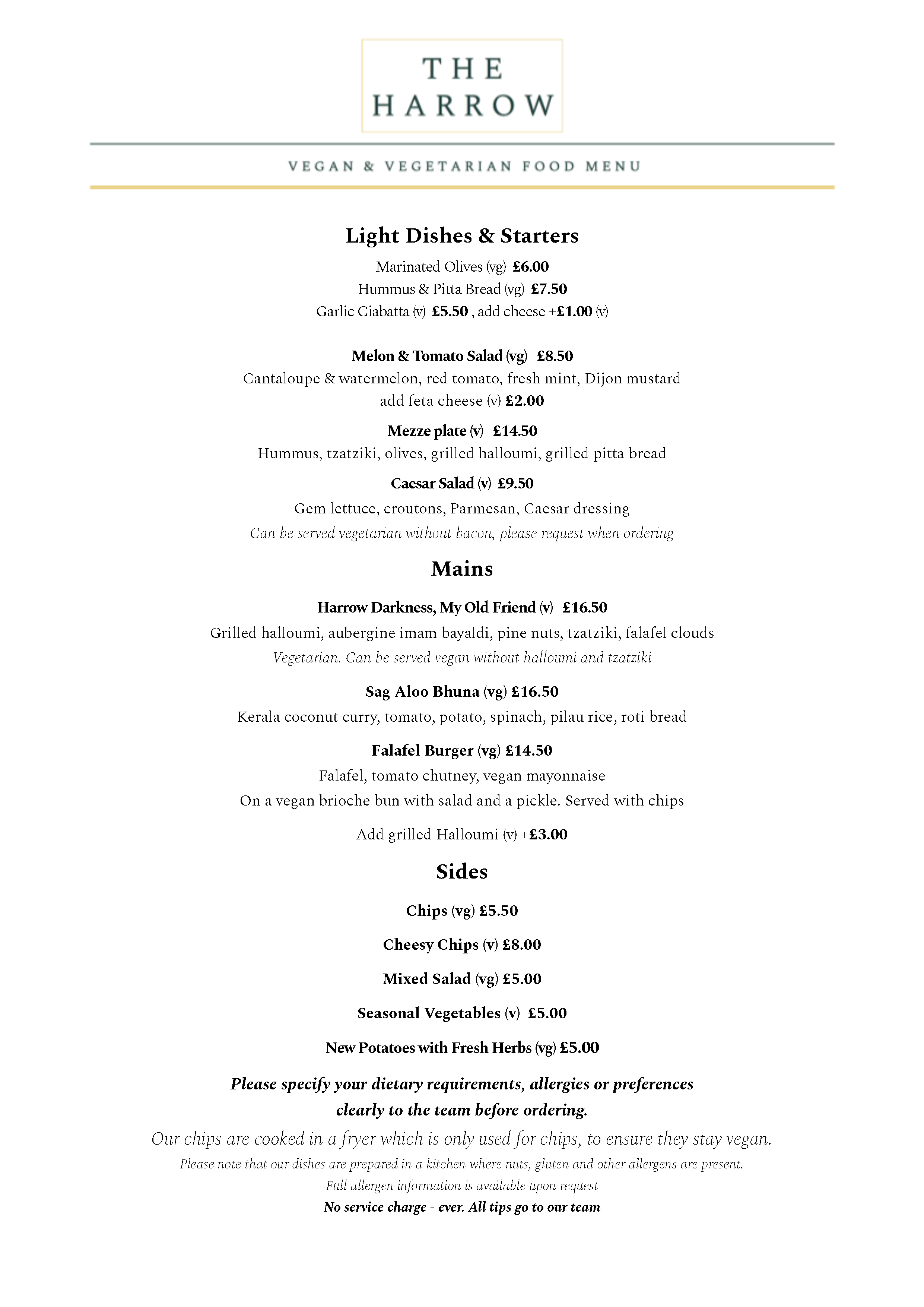 THE HARROW

VEGAN & VEGETARIAN FOOD MENU

Light Dishes & Starters

Marinated Olives (vg) £6.00
Hummus & Pitta Bread (vg) £7.50
Garlic Ciabatta (v) £5.50 , add cheese +£1.00 (v)

Melon & Tomato Salad (vg) £8.50
Cantaloupe & watermelon, red tomato, fresh mint, Dijon mustard
add feta cheese (v) £2.00

Mezze plate (v) £14.50
Hummus, tzatziki, olives, grilled halloumi, grilled pitta bread

Caesar Salad (v) £9.50
Gem lettuce, croutons, Parmesan, Caesar dressing
Can be served vegetarian without bacon, please request when ordering

Mains

Harrow Darkness, My Old Friend (v) £16.50
Grilled halloumi, aubergine imam bayaldi, pine nuts, tzatziki, falafel clouds
Vegetarian. Can be served vegan without halloumi and tzatziki

Sag Aloo Bhuna (vg) £16.50
Kerala coconut curry, tomato, potato, spinach, pilau rice, roti bread

Falafel Burger (vg) £14.50
Falafel, tomato chutney, vegan mayonnaise
On a vegan brioche bun with salad and a pickle. Served with chips

Add grilled Halloumi (v) +£3.00

Sides

Chips (vg) £5.50

Cheesy Chips (v) £8.00

Mixed Salad (vg) £5.00

Seasonal Vegetables (v) £5.00

New Potatoes with Fresh Herbs (vg) £5.00

Please specify your dietary requirements, allergies or preferences clearly to the team before ordering.

Our chips are cooked in a fryer which is only used for chips, to ensure they stay vegan.

Please note that our dishes are prepared in a kitchen where nuts, gluten and other allergens are present.
Full allergen information is available upon request
No service charge - ever. All tips go to our team